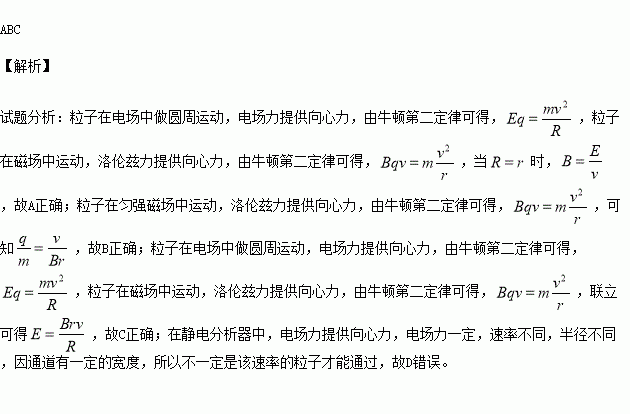 ABC

【解析】

试题分析：粒子在电场中做圆周运动，电场力提供向心力，由牛顿第二定律可得，$Eq=\frac{mv^2}{R}$，粒子在磁场中运动，洛伦兹力提供向心力，由牛顿第二定律可得，$Bqv=m\frac{v^2}{r}$，当$R=r$时，$B=\frac{E}{v}$，故A正确；粒子在匀强磁场中运动，洛伦兹力提供向心力，由牛顿第二定律可得，$Bqv=m\frac{v^2}{r}$，可知$\frac{q}{m}=\frac{v}{Br}$，故B正确；粒子在电场中做圆周运动，电场力提供向心力，由牛顿第二定律可得，$Eq=\frac{mv^2}{R}$，粒子在磁场中运动，洛伦兹力提供向心力，由牛顿第二定律可得，$Bqv=m\frac{v^2}{r}$，联立可得$E=\frac{Brv}{R}$，故C正确；在静电分析器中，电场力提供向心力，电场力一定，速率不同，半径不同，因通道有一定的宽度，所以不一定是该速率的粒子才能通过，故D错误。